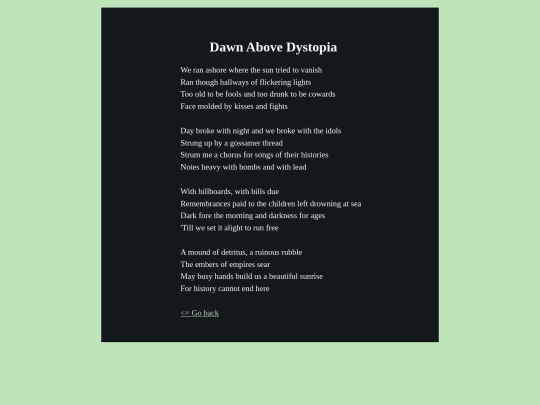 Dawn Above Dystopia

We ran ashore where the sun tried to vanish
Ran though hallways of flickering lights
Too old to be fools and too drunk to be cowards
Face molded by kisses and fights

Day broke with night and we broke with the idols
Strung up by a gossamer thread
Strum me a chorus for songs of their histories
Notes heavy with bombs and with lead

With billboards, with bills due
Remembrances paid to the children left drowning at sea
Dark fore the morning and darkness for ages
'Till we set it alight to run free

A mound of detritus, a ruinous rubble
The embers of empires sear
May busy hands build us a beautiful sunrise
For history cannot end here

<= Go back